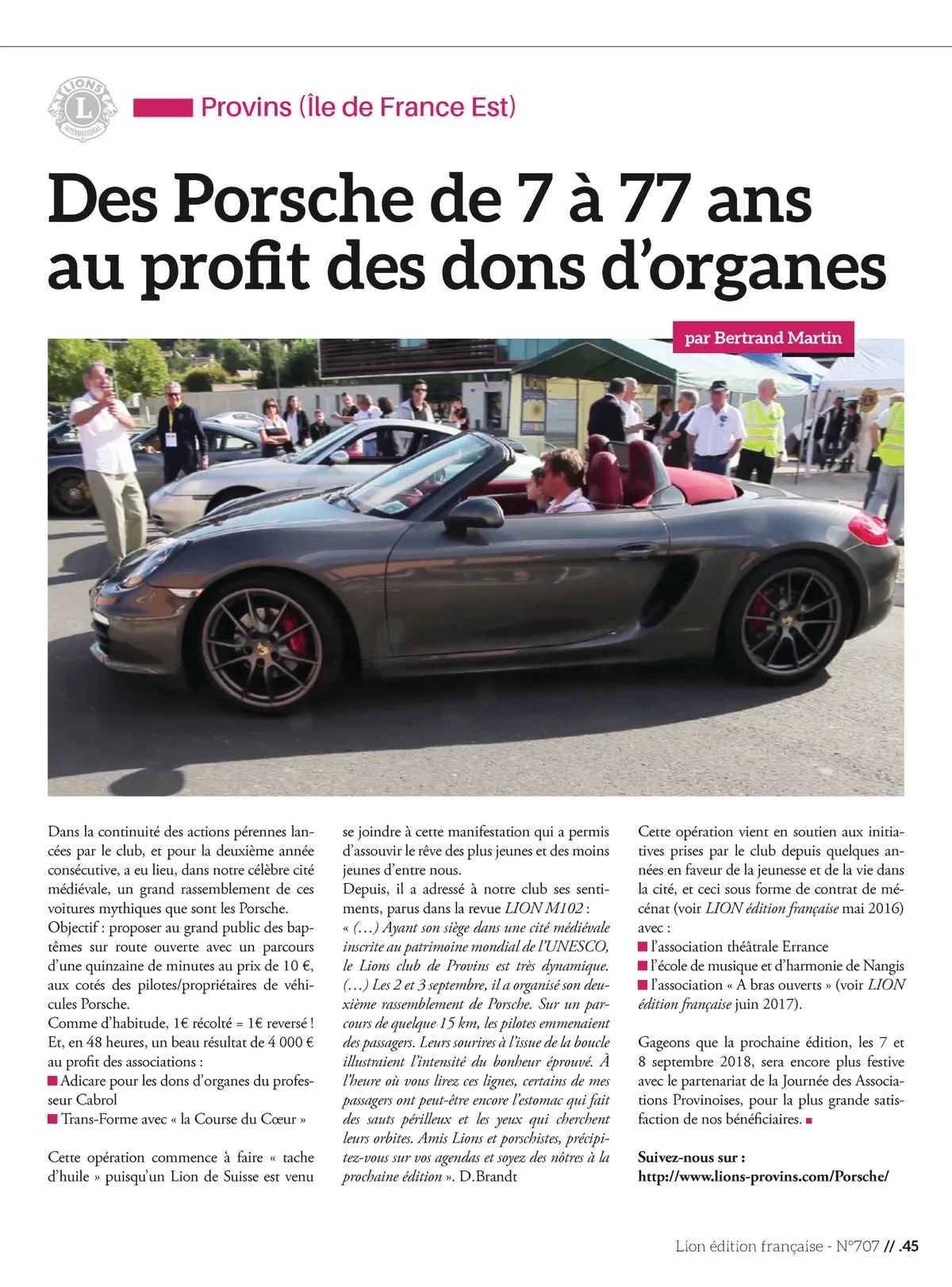 LIONS INTERNATIONAL

Provins (Île de France Est)

Des Porsche de 7 à 77 ans au profit des dons d'organes

par Bertrand Martin

LION

Dans la continuité des actions pérennes lancées par le club, et pour la deuxième année consécutive, a eu lieu, dans notre célèbre cité médiévale, un grand rassemblement de ces voitures mythiques que sont les Porsche.
Objectif : proposer au grand public des baptêmes sur route ouverte avec un parcours d'une quinzaine de minutes au prix de 10 €, aux cotés des pilotes/propriétaires de véhicules Porsche.
Comme d'habitude, 1€ récolté = 1€ reversé !
Et, en 48 heures, un beau résultat de 4 000 € au profit des associations :
■ Adicare pour les dons d'organes du professeur Cabrol
■ Trans-Forme avec « la Course du Cœur »

Cette opération commence à faire « tache d'huile » puisqu'un Lion de Suisse est venu se joindre à cette manifestation qui a permis d'assouvir le rêve des plus jeunes et des moins jeunes d'entre nous.
Depuis, il a adressé à notre club ses sentiments, parus dans la revue LION M102 :
« (…) Ayant son siège dans une cité médiévale inscrite au patrimoine mondial de l'UNESCO, le Lions club de Provins est très dynamique. (…) Les 2 et 3 septembre, il a organisé son deuxième rassemblement de Porsche. Sur un parcours de quelque 15 km, les pilotes emmenaient des passagers. Leurs sourires à l'issue de la boucle illustraient l'intensité du bonheur éprouvé. À l'heure où vous lirez ces lignes, certains de mes passagers ont peut-être encore l'estomac qui fait des sauts périlleux et les yeux qui cherchent leurs orbites. Amis Lions et porschistes, précipitez-vous sur vos agendas et soyez des nôtres à la prochaine édition ». D.Brandt

Cette opération vient en soutien aux initiatives prises par le club depuis quelques années en faveur de la jeunesse et de la vie dans la cité, et ceci sous forme de contrat de mécénat (voir LION édition française mai 2016) avec :
■ l'association théâtrale Errance
■ l'école de musique et d'harmonie de Nangis
■ l'association « A bras ouverts » (voir LION édition française juin 2017).

Gageons que la prochaine édition, les 7 et 8 septembre 2018, sera encore plus festive avec le partenariat de la Journée des Associations Provinoises, pour la plus grande satisfaction de nos bénéficiaires. ■

Suivez-nous sur :
http://www.lions-provins.com/Porsche/

Lion édition française - N°707 // .45